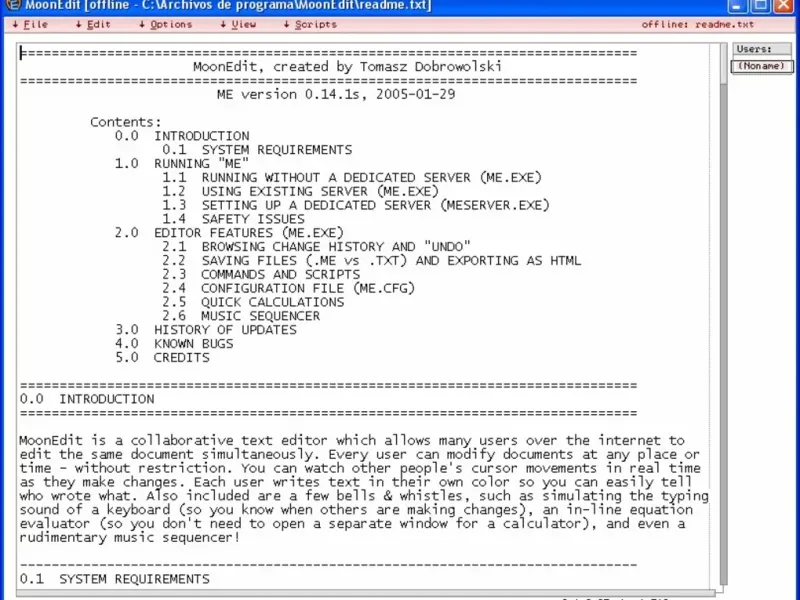 MoonEdit [offline - C:\Archivos de programa\MoonEdit\readme.txt]

↓ File ↓ Edit ↓ Options ↓ View ↓ Scripts offline: readme.txt

Users:
(Noname)

==============================================================================
MoonEdit, created by Tomasz Dobrowolski
==============================================================================
ME version 0.14.1s, 2005-01-29

Contents:
0.0 INTRODUCTION
0.1 SYSTEM REQUIREMENTS
1.0 RUNNING "ME"
1.1 RUNNING WITHOUT A DEDICATED SERVER (ME.EXE)
1.2 USING EXISTING SERVER (ME.EXE)
1.3 SETTING UP A DEDICATED SERVER (MESERVER.EXE)
1.4 SAFETY ISSUES
2.0 EDITOR FEATURES (ME.EXE)
2.1 BROWSING CHANGE HISTORY AND "UNDO"
2.2 SAVING FILES (.ME vs .TXT) AND EXPORTING AS HTML
2.3 COMMANDS AND SCRIPTS
2.4 CONFIGURATION FILE (ME.CFG)
2.5 QUICK CALCULATIONS
2.6 MUSIC SEQUENCER
3.0 HISTORY OF UPDATES
4.0 KNOWN BUGS
5.0 CREDITS

==============================================================================
0.0 INTRODUCTION
==============================================================================

MoonEdit is a collaborative text editor which allows many users over the internet to edit the same document simultaneously. Every user can modify documents at any place or time - without restriction. You can watch other people's cursor movements in real time as they make changes. Each user writes text in their own color so you can easily tell who wrote what. Also included are a few bells & whistles, such as simulating the typing sound of a keyboard (so you know when others are making changes), an in-line equation evaluator (so you don't need to open a separate window for a calculator), and even a rudimentary music sequencer!

------------------------------------------------------------------------------
0.1 SYSTEM REQUIREMENTS